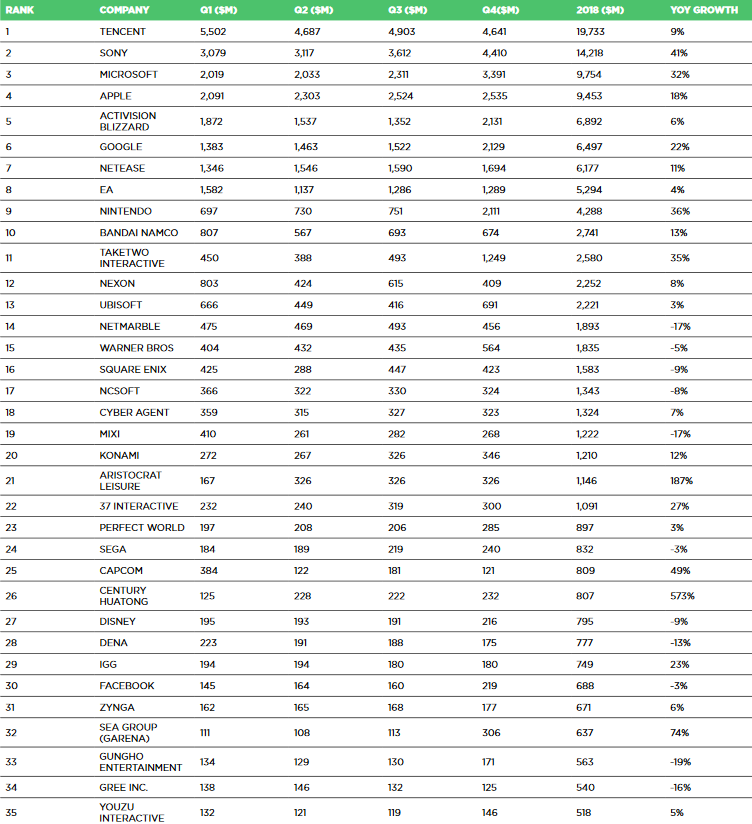 | RANK | COMPANY | Q1 ($M) | Q2 ($M) | Q3 ($M) | Q4($M) | 2018 ($M) | YOY GROWTH |
|---|---|---|---|---|---|---|---|
| 1 | TENCENT | 5,502 | 4,687 | 4,903 | 4,641 | 19,733 | 9% |
| 2 | SONY | 3,079 | 3,117 | 3,612 | 4,410 | 14,218 | 41% |
| 3 | MICROSOFT | 2,019 | 2,033 | 2,311 | 3,391 | 9,754 | 32% |
| 4 | APPLE | 2,091 | 2,303 | 2,524 | 2,535 | 9,453 | 18% |
| 5 | ACTIVISION BLIZZARD | 1,872 | 1,537 | 1,352 | 2,131 | 6,892 | 6% |
| 6 | GOOGLE | 1,383 | 1,463 | 1,522 | 2,129 | 6,497 | 22% |
| 7 | NETEASE | 1,346 | 1,546 | 1,590 | 1,694 | 6,177 | 11% |
| 8 | EA | 1,582 | 1,137 | 1,286 | 1,289 | 5,294 | 4% |
| 9 | NINTENDO | 697 | 730 | 751 | 2,111 | 4,288 | 36% |
| 10 | BANDAI NAMCO | 807 | 567 | 693 | 674 | 2,741 | 13% |
| 11 | TAKETWO INTERACTIVE | 450 | 388 | 493 | 1,249 | 2,580 | 35% |
| 12 | NEXON | 803 | 424 | 615 | 409 | 2,252 | 8% |
| 13 | UBISOFT | 666 | 449 | 416 | 691 | 2,221 | 3% |
| 14 | NETMARBLE | 475 | 469 | 493 | 456 | 1,893 | -17% |
| 15 | WARNER BROS | 404 | 432 | 435 | 564 | 1,835 | -5% |
| 16 | SQUARE ENIX | 425 | 288 | 447 | 423 | 1,583 | -9% |
| 17 | NCSOFT | 366 | 322 | 330 | 324 | 1,343 | -8% |
| 18 | CYBER AGENT | 359 | 315 | 327 | 323 | 1,324 | 7% |
| 19 | MIXI | 410 | 261 | 282 | 268 | 1,222 | -17% |
| 20 | KONAMI | 272 | 267 | 326 | 346 | 1,210 | 12% |
| 21 | ARISTOCRAT LEISURE | 167 | 326 | 326 | 326 | 1,146 | 187% |
| 22 | 37 INTERACTIVE | 232 | 240 | 319 | 300 | 1,091 | 27% |
| 23 | PERFECT WORLD | 197 | 208 | 206 | 285 | 897 | 3% |
| 24 | SEGA | 184 | 189 | 219 | 240 | 832 | -3% |
| 25 | CAPCOM | 384 | 122 | 181 | 121 | 809 | 49% |
| 26 | CENTURY HUATONG | 125 | 228 | 222 | 232 | 807 | 573% |
| 27 | DISNEY | 195 | 193 | 191 | 216 | 795 | -9% |
| 28 | DENA | 223 | 191 | 188 | 175 | 777 | -13% |
| 29 | IGG | 194 | 194 | 180 | 180 | 749 | 23% |
| 30 | FACEBOOK | 145 | 164 | 160 | 219 | 688 | -3% |
| 31 | ZYNGA | 162 | 165 | 168 | 177 | 671 | 6% |
| 32 | SEA GROUP (GARENA) | 111 | 108 | 113 | 306 | 637 | 74% |
| 33 | GUNGHO ENTERTAINMENT | 134 | 129 | 130 | 171 | 563 | -19% |
| 34 | GREE INC. | 138 | 146 | 132 | 125 | 540 | -16% |
| 35 | YOUZU INTERACTIVE | 132 | 121 | 119 | 146 | 518 | 5% |